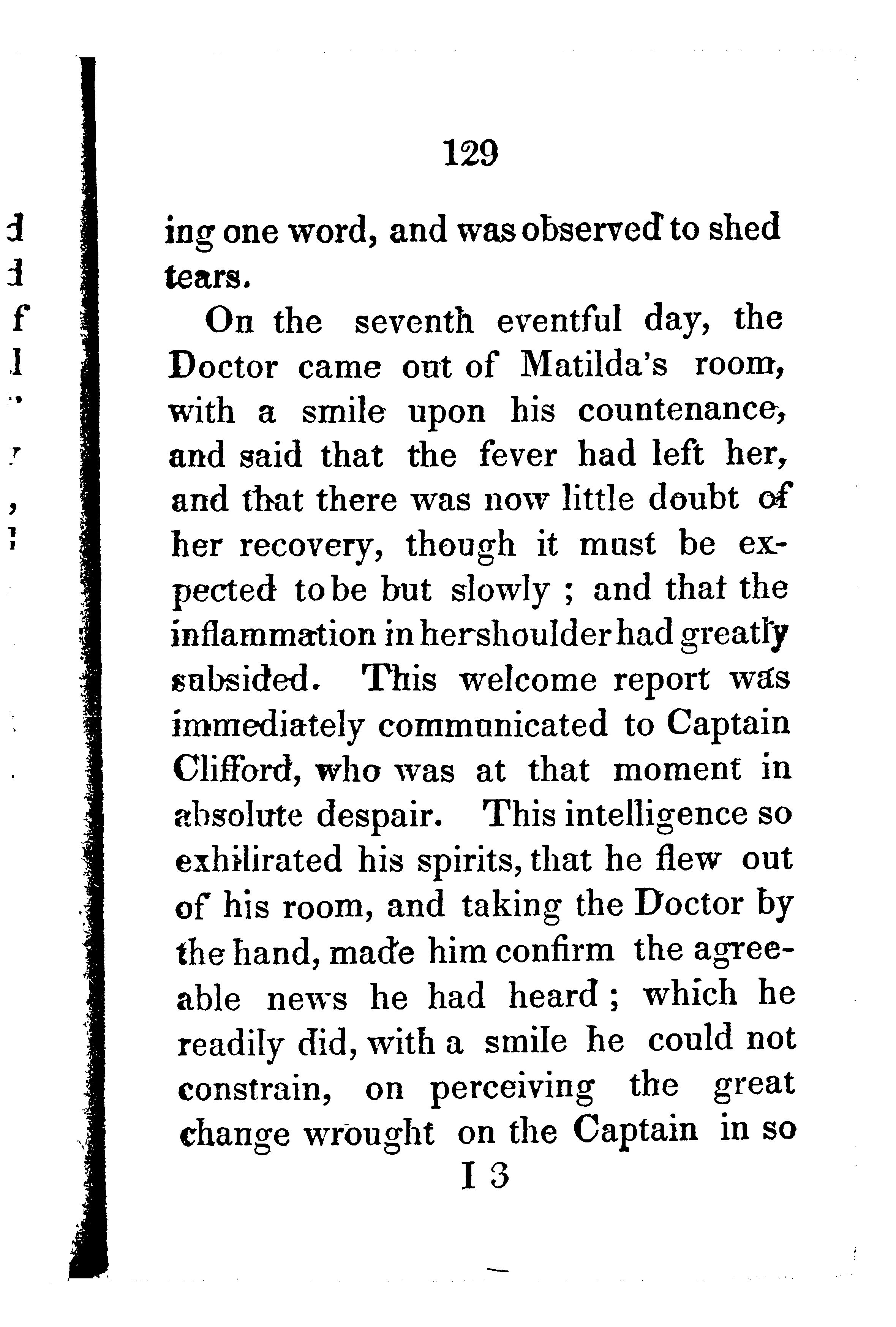 129

ing one word, and was observed to shed tears.

On the seventh eventful day, the Doctor came out of Matilda's room, with a smile upon his countenance, and said that the fever had left her, and that there was now little doubt of her recovery, though it must be expected to be but slowly ; and that the inflammation in her shoulder had greatly subsided. This welcome report was immediately communicated to Captain Clifford, who was at that moment in absolute despair. This intelligence so exhilirated his spirits, that he flew out of his room, and taking the Doctor by the hand, made him confirm the agreeable news he had heard ; which he readily did, with a smile he could not constrain, on perceiving the great change wrought on the Captain in so

I 3